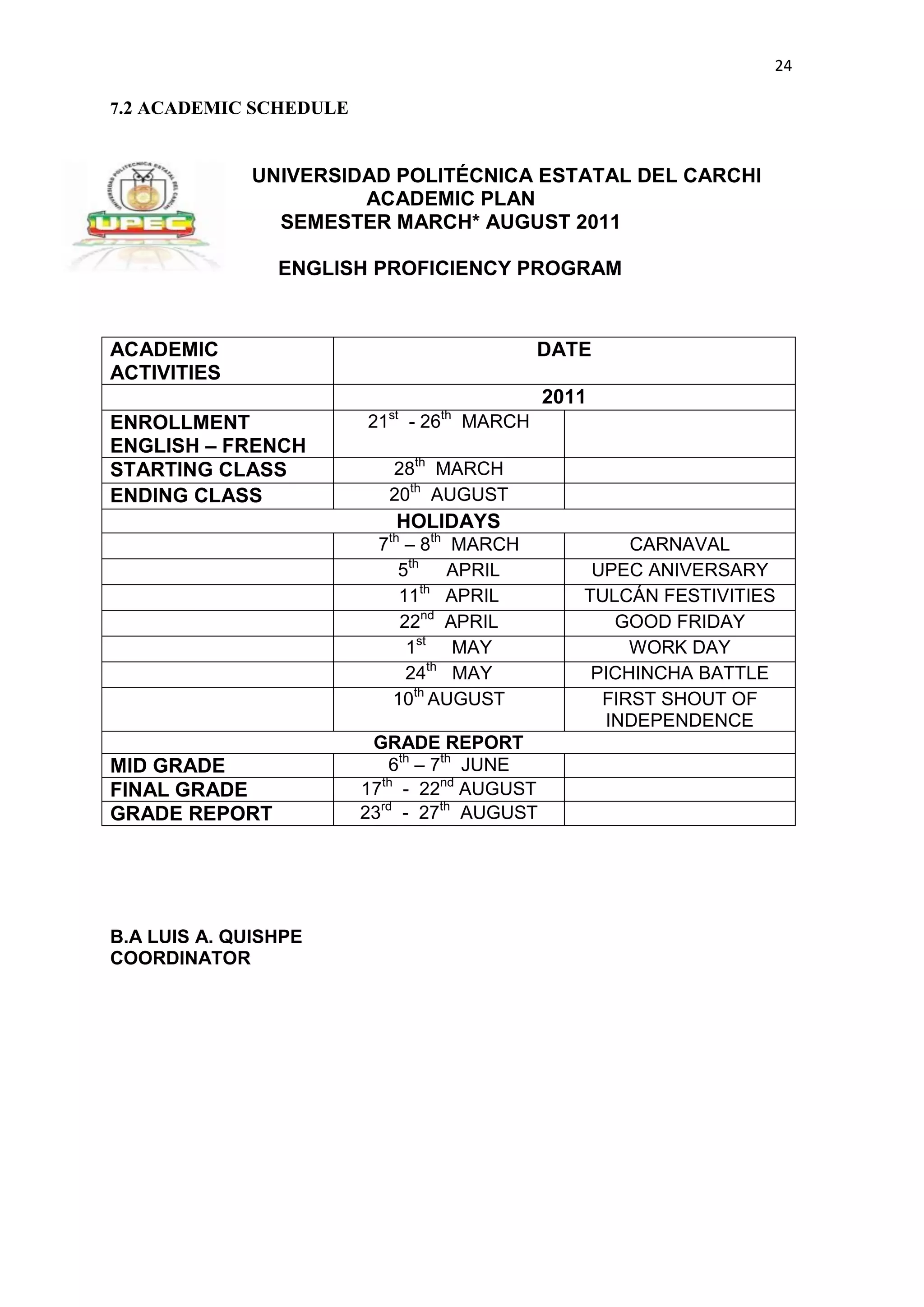 24

7.2 ACADEMIC SCHEDULE

UNIVERSIDAD POLITÉCNICA ESTATAL DEL CARCHI
UPEC
UNIVERSIDAD POLITÉCNICA ESTATAL DEL CARCHI
ACADEMIC PLAN
SEMESTER MARCH* AUGUST 2011

ENGLISH PROFICIENCY PROGRAM

| ACADEMIC ACTIVITIES | DATE | |
|---|---|---|
| | 2011 | |
| ENROLLMENT ENGLISH – FRENCH | $21^{st}$ - $26^{th}$ MARCH | |
| STARTING CLASS | $28^{th}$ MARCH | |
| ENDING CLASS | $20^{th}$ AUGUST | |
| HOLIDAYS | | |
| | $7^{th}$ – $8^{th}$ MARCH | CARNAVAL |
| | $5^{th}$ APRIL | UPEC ANIVERSARY |
| | $11^{th}$ APRIL | TULCÁN FESTIVITIES |
| | $22^{nd}$ APRIL | GOOD FRIDAY |
| | $1^{st}$ MAY | WORK DAY |
| | $24^{th}$ MAY | PICHINCHA BATTLE |
| | $10^{th}$ AUGUST | FIRST SHOUT OF INDEPENDENCE |
| GRADE REPORT | | |
| MID GRADE | $6^{th}$ – $7^{th}$ JUNE | |
| FINAL GRADE | $17^{th}$ - $22^{nd}$ AUGUST | |
| GRADE REPORT | $23^{rd}$ - $27^{th}$ AUGUST | |

B.A LUIS A. QUISHPE
COORDINATOR